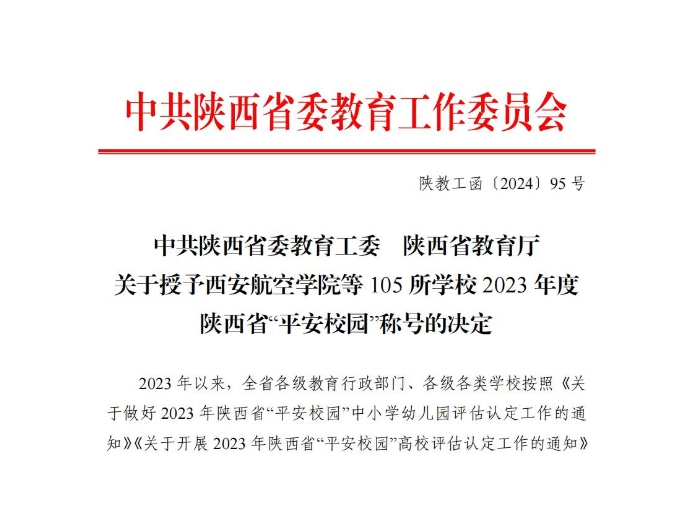 中共陕西省委教育工作委员会

陕教工函〔2024〕95号

中共陕西省委教育工委　陕西省教育厅
关于授予西安航空学院等105所学校2023年度
陕西省“平安校园”称号的决定

2023年以来，全省各级教育行政部门、各级各类学校按照《关于做好2023年陕西省“平安校园”中小学幼儿园评估认定工作的通知》《关于开展2023年陕西省“平安校园”高校评估认定工作的通知》